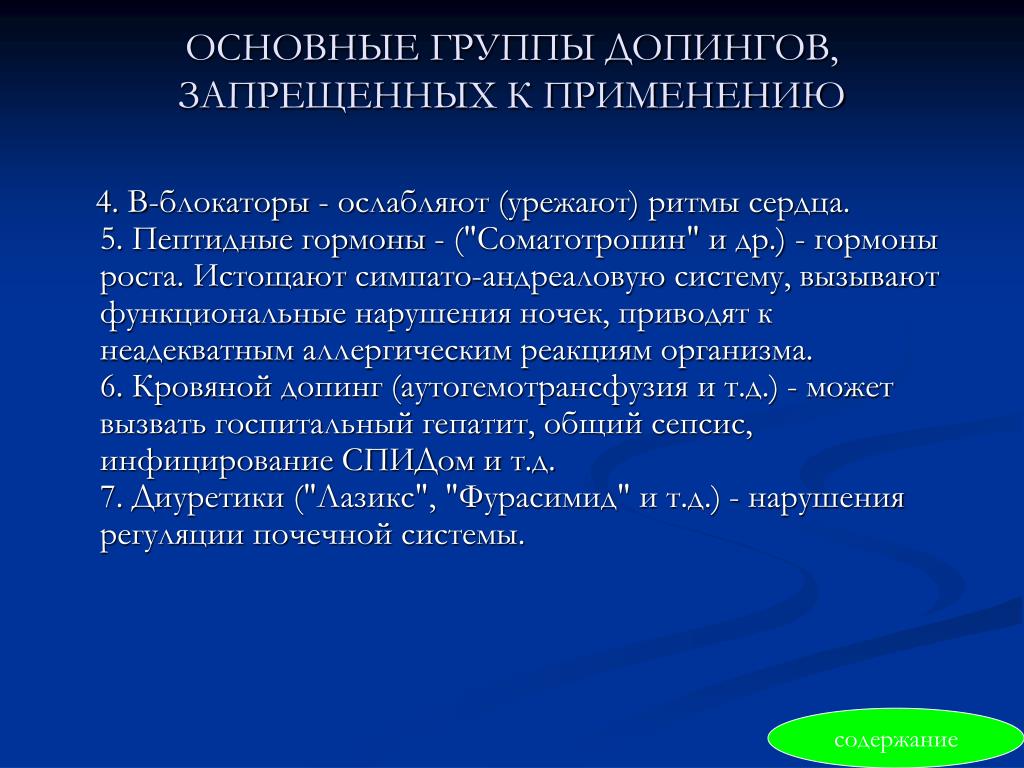 ОСНОВНЫЕ ГРУППЫ ДОПИНГОВ, ЗАПРЕЩЕННЫХ К ПРИМЕНЕНИЮ

4. В-блокаторы - ослабляют (урежают) ритмы сердца.
5. Пептидные гормоны - ("Соматотропин" и др.) - гормоны роста. Истощают симпато-андреаловую систему, вызывают функциональные нарушения ночек, приводят к неадекватным аллергическим реакциям организма.
6. Кровяной допинг (аутогемотрансфузия и т.д.) - может вызвать госпитальный гепатит, общий сепсис, инфицирование СПИДом и т.д.
7. Диуретики ("Лазикс", "Фурасимид" и т.д.) - нарушения регуляции почечной системы.

содержание